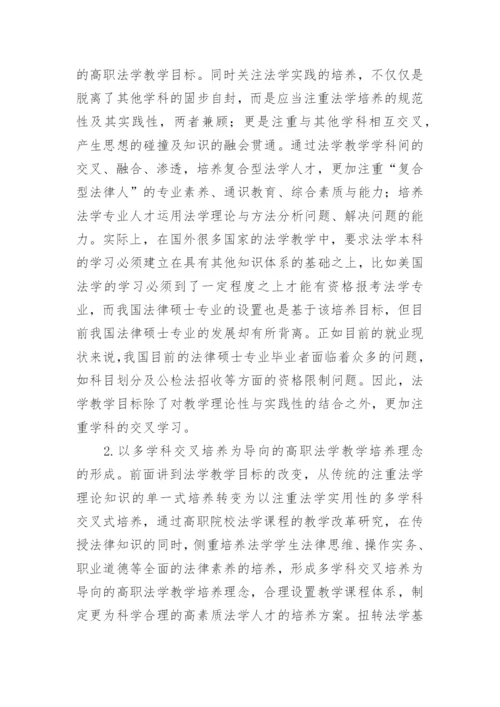 的高职法学教学目标。同时关注法学实践的培养，不仅仅是脱离了其他学科的固步自封，而是应当注重法学培养的规范性及其实践性，两者兼顾；更是注重与其他学科相互交叉，产生思想的碰撞及知识的融会贯通。通过法学教学学科间的交叉、融合、渗透，培养复合型法学人才，更加注重“复合型法律人”的专业素养、通识教育、综合素质与能力；培养法学专业人才运用法学理论与方法分析问题、解决问题的能力。实际上，在国外很多国家的法学教学中，要求法学本科的学习必须建立在具有其他知识体系的基础之上，比如美国法学的学习必须到了一定程度之上才能有资格报考法学专业，而我国法律硕士专业的设置也是基于该培养目标，但目前我国法律硕士专业的发展却有所背离。正如目前的就业现状来说，我国目前的法律硕士专业毕业者面临着众多的问题，如科目划分及公检法招收等方面的资格限制问题。因此，法学教学目标除了对教学理论性与实践性的结合之外，更加注重学科的交叉学习。

2.以多学科交叉培养为导向的高职法学教学培养理念的形成。前面讲到法学教学目标的改变，从传统的注重法学理论知识的单一式培养转变为以注重法学实用性的多学科交叉式培养，通过高职院校法学课程的教学改革研究，在传授法律知识的同时，侧重培养法学学生法律思维、操作实务、职业道德等全面的法律素养的培养，形成多学科交叉培养为导向的高职法学教学培养理念，合理设置教学课程体系，制定更为科学合理的高素质法学人才的培养方案。扭转法学基